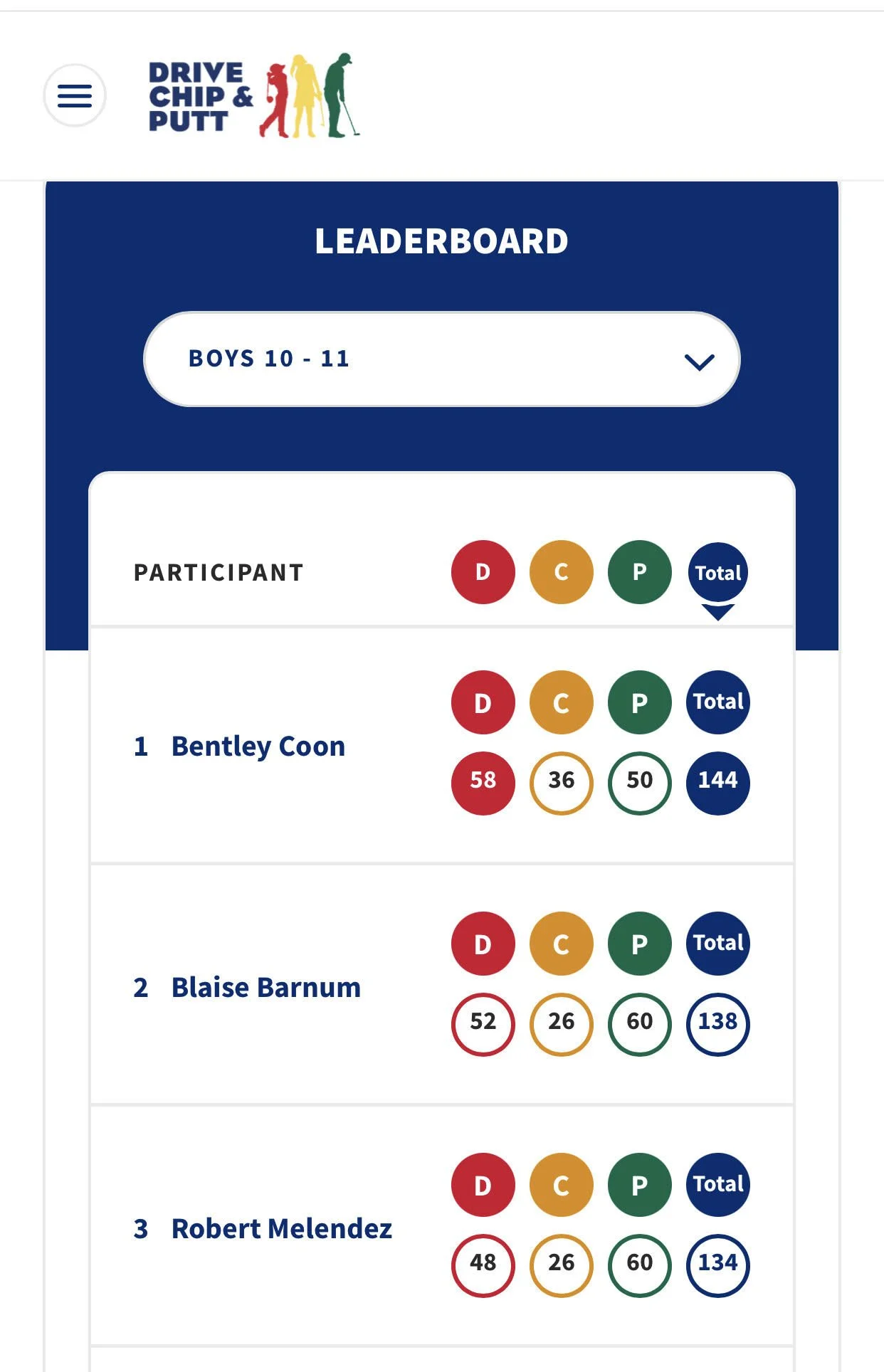 DRIVE CHIP & PUTT

LEADERBOARD

BOYS 10 - 11

PARTICIPANT D C P Total

1 Bentley Coon
D C P Total
58 36 50 144

2 Blaise Barnum
D C P Total
52 26 60 138

3 Robert Melendez
D C P Total
48 26 60 134